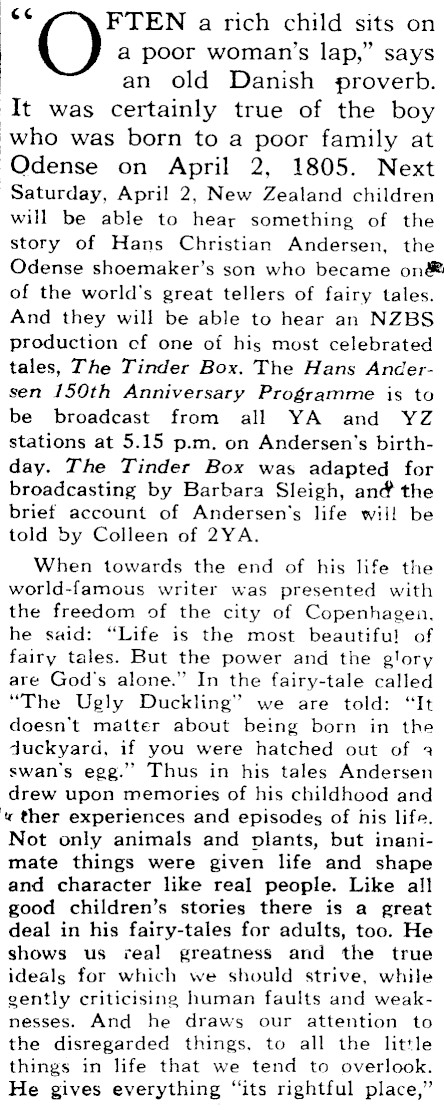 "OFTEN a rich child sits on a poor woman's lap," says an old Danish proverb. It was certainly true of the boy who was born to a poor family at Odense on April 2, 1805. Next Saturday, April 2, New Zealand children will be able to hear something of the story of Hans Christian Andersen, the Odense shoemaker's son who became one of the world's great tellers of fairy tales. And they will be able to hear an NZBS production of one of his most celebrated tales, The Tinder Box. The Hans Andersen 150th Anniversary Programme is to be broadcast from all YA and YZ stations at 5.15 p.m. on Andersen's birthday. The Tinder Box was adapted for broadcasting by Barbara Sleigh, and the brief account of Andersen's life will be told by Colleen of 2YA.

When towards the end of his life the world-famous writer was presented with the freedom of the city of Copenhagen, he said: "Life is the most beautiful of fairy tales. But the power and the glory are God's alone." In the fairy-tale called "The Ugly Duckling" we are told: "It doesn't matter about being born in the duckyard, if you were hatched out of a swan's egg." Thus in his tales Andersen drew upon memories of his childhood and other experiences and episodes of his life. Not only animals and plants, but inanimate things were given life and shape and character like real people. Like all good children's stories there is a great deal in his fairy-tales for adults, too. He shows us real greatness and the true ideals for which we should strive, while gently criticising human faults and weaknesses. And he draws our attention to the disregarded things, to all the little things in life that we tend to overlook. He gives everything "its rightful place,"